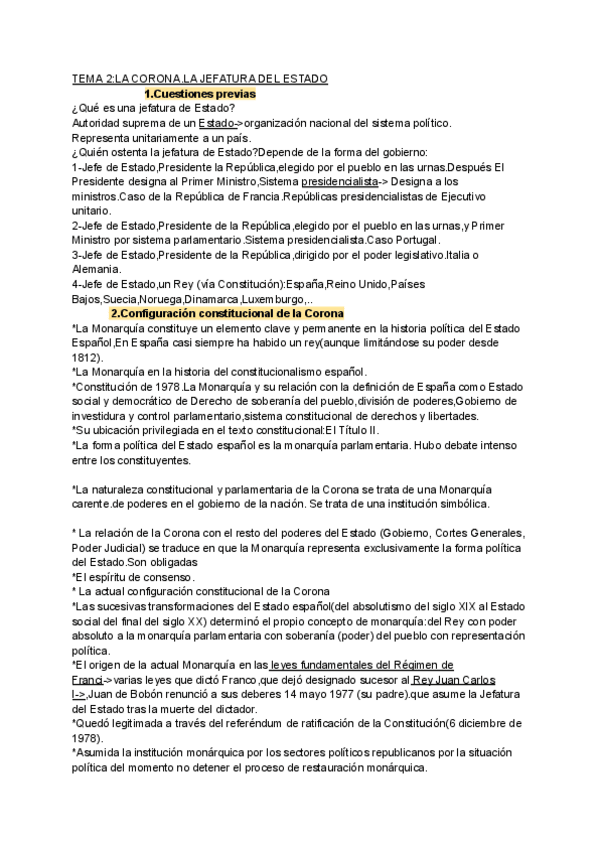 TEMA 2:LA CORONA.LA JEFATURA DEL ESTADO

1.Cuestiones previas

¿Qué es una jefatura de Estado?
Autoridad suprema de un Estado->organización nacional del sistema político. Representa unitariamente a un país.
¿Quién ostenta la jefatura de Estado?Depende de la forma del gobierno:
1-Jefe de Estado,Presidente la República,elegido por el pueblo en las urnas.Después El Presidente designa al Primer Ministro,Sistema presidencialista-> Designa a los ministros.Caso de la República de Francia.Repúblicas presidencialistas de Ejecutivo unitario.
2-Jefe de Estado,Presidente de la República,elegido por el pueblo en las urnas,y Primer Ministro por sistema parlamentario.Sistema presidencialista.Caso Portugal.
3-Jefe de Estado,Presidente de la República,dirigido por el poder legislativo.Italia o Alemania.
4-Jefe de Estado,un Rey (vía Constitución):España,Reino Unido,Países Bajos,Suecia,Noruega,Dinamarca,Luxemburgo,..

2.Configuración constitucional de la Corona

*La Monarquía constituye un elemento clave y permanente en la historia política del Estado Español,En España casi siempre ha habido un rey(aunque limitándose su poder desde 1812).
*La Monarquía en la historia del constitucionalismo español.
*Constitución de 1978.La Monarquía y su relación con la definición de España como Estado social y democrático de Derecho de soberanía del pueblo,división de poderes,Gobierno de investidura y control parlamentario,sistema constitucional de derechos y libertades.
*Su ubicación privilegiada en el texto constitucional:El Título II.
*La forma política del Estado español es la monarquía parlamentaria. Hubo debate intenso entre los constituyentes.

*La naturaleza constitucional y parlamentaria de la Corona se trata de una Monarquía carente.de poderes en el gobierno de la nación. Se trata de una institución simbólica.

* La relación de la Corona con el resto del poderes del Estado (Gobierno, Cortes Generales, Poder Judicial) se traduce en que la Monarquía representa exclusivamente la forma política del Estado.Son obligadas
*El espíritu de consenso.
* La actual configuración constitucional de la Corona
*Las sucesivas transformaciones del Estado español(del absolutismo del siglo XIX al Estado social del final del siglo XX) determinó el propio concepto de monarquía:del Rey con poder absoluto a la monarquía parlamentaria con soberanía (poder) del pueblo con representación política.
*El origen de la actual Monarquía en las leyes fundamentales del Régimen de Franci->varias leyes que dictó Franco,que dejó designado sucesor al Rey Juan Carlos I->,Juan de Bobón renunció a sus deberes 14 mayo 1977 (su padre).que asume la Jefatura del Estado tras la muerte del dictador.
*Quedó legitimada a través del referéndum de ratificación de la Constitución(6 diciembre de 1978).
*Asumida la institución monárquica por los sectores políticos republicanos por la situación política del momento no detener el proceso de restauración monárquica.